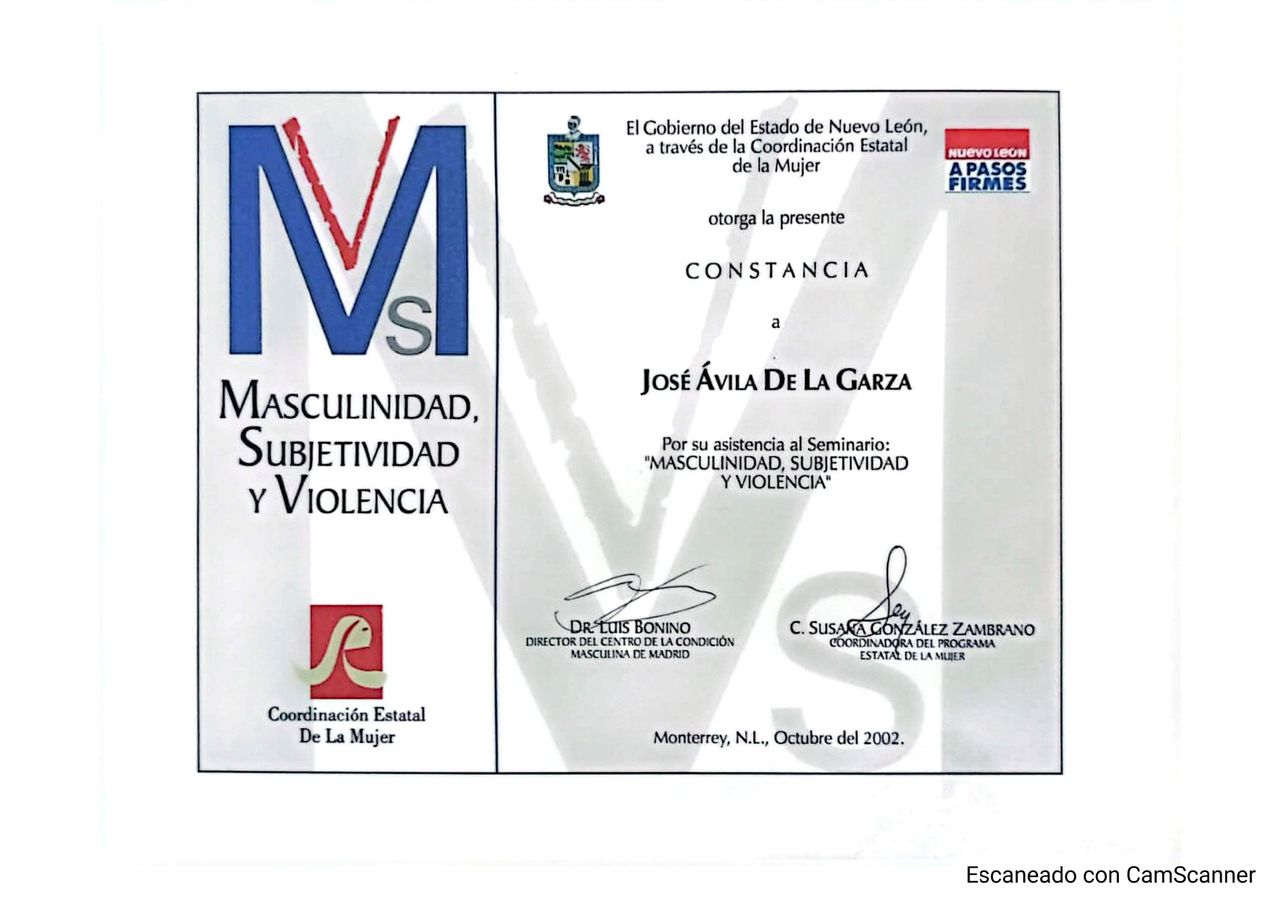 MVs

MASCULINIDAD, SUBJETIVIDAD Y VIOLENCIA

Coordinación Estatal
De La Mujer

El Gobierno del Estado de Nuevo León, a través de la Coordinación Estatal de la Mujer

NUEVO LEÓN
A PASOS FIRMES

otorga la presente

CONSTANCIA

a

JOSÉ ÁVILA DE LA GARZA

Por su asistencia al Seminario: "MASCULINIDAD, SUBJETIVIDAD Y VIOLENCIA"

DR. LUIS BONINO
DIRECTOR DEL CENTRO DE LA CONDICIÓN MASCULINA DE MADRID

C. SUSANA GONZÁLEZ ZAMBRANO
COORDINADORA DEL PROGRAMA ESTATAL DE LA MUJER

Monterrey, N.L., Octubre del 2002.

Escaneado con CamScanner